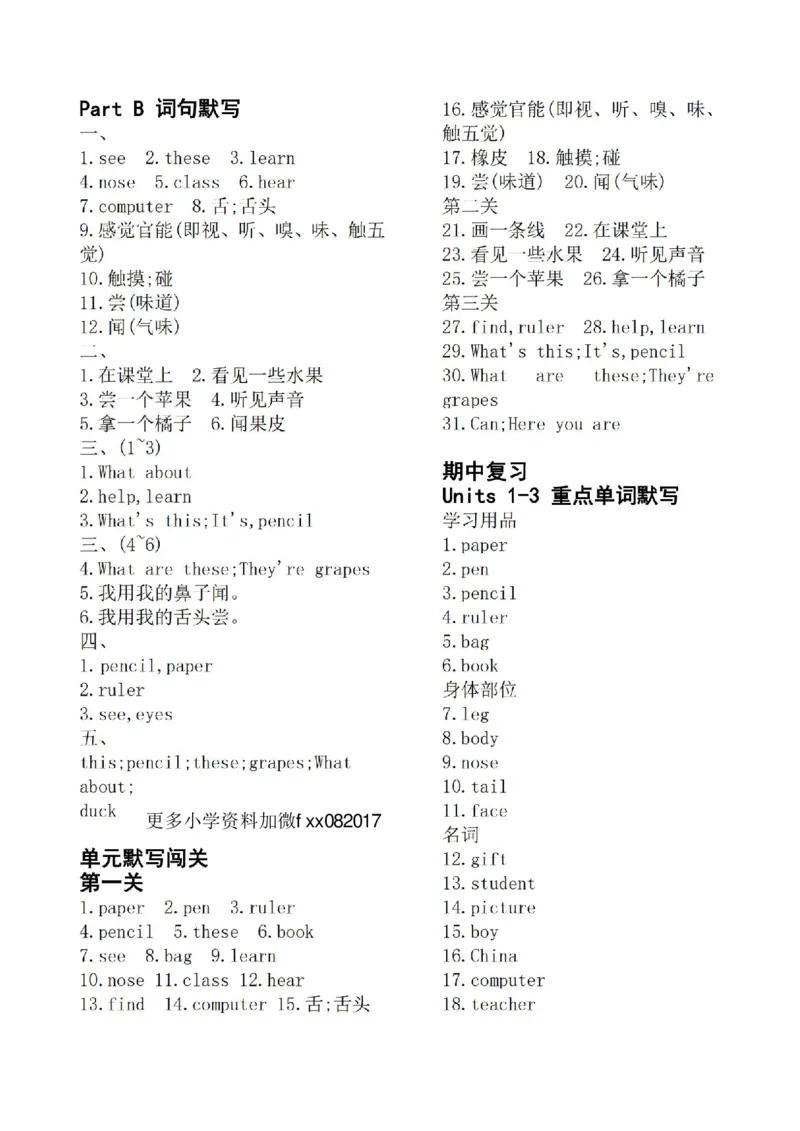 Part B 词句默写
一、
1.see 2.these 3.learn
4.nose 5.class 6.hear
7.computer 8.舌;舌头
9.感觉官能(即视、听、嗅、味、触五觉)
10.触摸;碰
11.尝(味道)
12.闻(气味)
二、
1.在课堂上 2.看见一些水果
3.尝一个苹果 4.听见声音
5.拿一个橘子 6.闻果皮
三、(1~3)
1.What about
2.help,learn
3.What's this;It's,pencil
三、(4~6)
4.What are these;They're grapes
5.我用我的鼻子闻。
6.我用我的舌头尝。
四、
1.pencil,paper
2.ruler
3.see,eyes
五、
this;pencil;these;grapes;What about;
duck

更多小学资料加微f xx082017

单元默写闯关
第一关
1.paper 2.pen 3.ruler
4.pencil 5.these 6.book
7.see 8.bag 9.learn
10.nose 11.class 12.hear
13.find 14.computer 15.舌;舌头
16.感觉官能(即视、听、嗅、味、触五觉)
17.橡皮 18.触摸;碰
19.尝(味道) 20.闻(气味)
第二关
21.画一条线 22.在课堂上
23.看见一些水果 24.听见声音
25.尝一个苹果 26.拿一个橘子
第三关
27.find,ruler 28.help,learn
29.What's this;It's,pencil
30.What are these;They're grapes
31.Can;Here you are

期中复习
Units 1-3 重点单词默写
学习用品
1.paper
2.pen
3.pencil
4.ruler
5.bag
6.book
身体部位
7.leg
8.body
9.nose
10.tail
11.face
名词
12.gift
13.student
14.picture
15.boy
16.China
17.computer
18.teacher